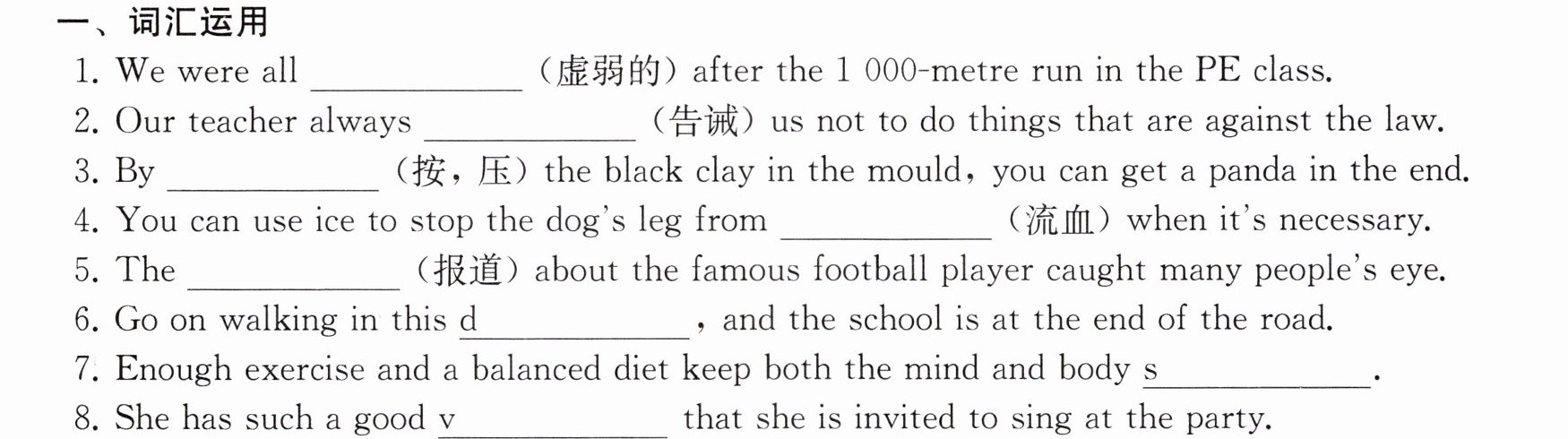 一、词汇运用

1. We were all ____ (虚弱的) after the 1 000-metre run in the PE class.

2. Our teacher always ____ (告诫) us not to do things that are against the law.

3. By ____ (按，压) the black clay in the mould, you can get a panda in the end.

4. You can use ice to stop the dog's leg from ____ (流血) when it's necessary.

5. The ____ (报道) about the famous football player caught many people's eye.

6. Go on walking in this d____, and the school is at the end of the road.

7. Enough exercise and a balanced diet keep both the mind and body s____.

8. She has such a good v____ that she is invited to sing at the party.